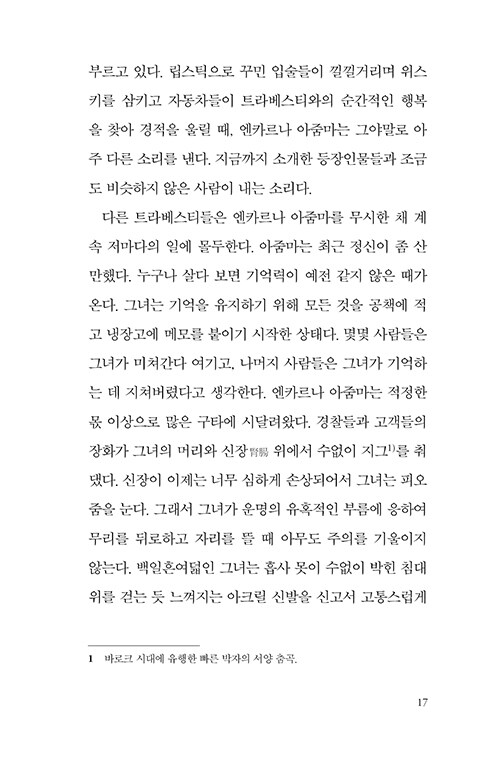 부르고 있다. 립스틱으로 꾸민 입술들이 낄낄거리며 위스키를 삼키고 자동차들이 트라베스티와의 순간적인 행복을 찾아 경적을 울릴 때, 엔카르나 아줌마는 그야말로 아주 다른 소리를 낸다. 지금까지 소개한 등장인물들과 조금도 비슷하지 않은 사람이 내는 소리다.

다른 트라베스티들은 엔카르나 아줌마를 무시한 채 계속 저마다의 일에 몰두한다. 아줌마는 최근 정신이 좀 산만했다. 누구나 살다 보면 기억력이 예전 같지 않은 때가 온다. 그녀는 기억을 유지하기 위해 모든 것을 공책에 적고 냉장고에 메모를 붙이기 시작한 상태다. 몇몇 사람들은 그녀가 미쳐간다 여기고, 나머지 사람들은 그녀가 기억하는 데 지쳐버렸다고 생각한다. 엔카르나 아줌마는 적정한 몫 이상으로 많은 구타에 시달려왔다. 경찰들과 고객들의 장화가 그녀의 머리와 신장腎臟 위에서 수없이 지그$^{1)}$를 춰댔다. 신장이 이제는 너무 심하게 손상되어서 그녀는 피오줌을 눈다. 그래서 그녀가 운명의 유혹적인 부름에 응하여 무리를 뒤로하고 자리를 뜰 때 아무도 주의를 기울이지 않는다. 백일흔여덟인 그녀는 흡사 못이 수없이 박힌 침대 위를 걷는 듯 느껴지는 아크릴 신발을 신고서 고통스럽게

1 바로크 시대에 유행한 빠른 박자의 서양 춤곡.

17